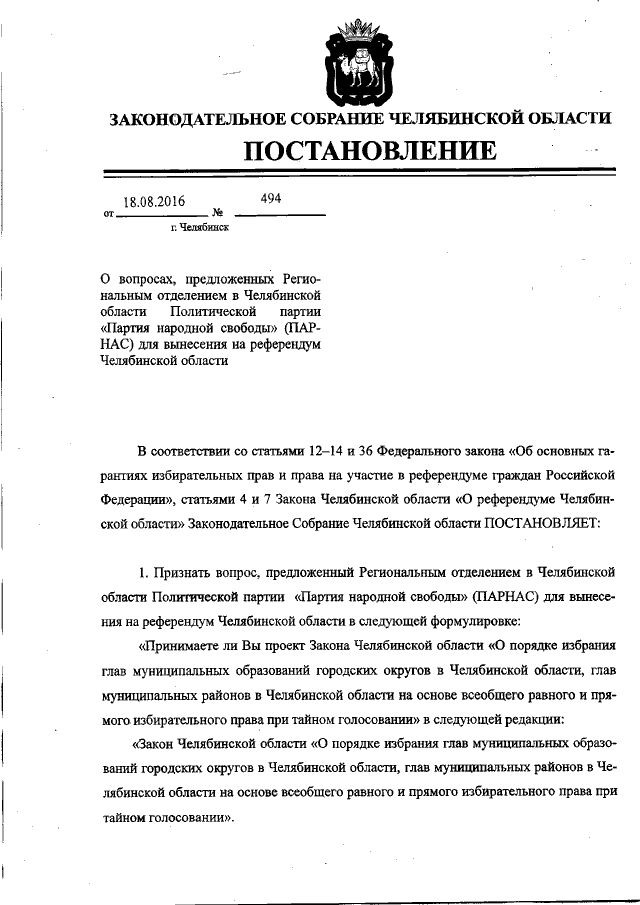 ЗАКОНОДАТЕЛЬНОЕ СОБРАНИЕ ЧЕЛЯБИНСКОЙ ОБЛАСТИ

ПОСТАНОВЛЕНИЕ

от 18.08.2016 № 494

г. Челябинск

О вопросах, предложенных Региональным отделением в Челябинской области Политической партии «Партия народной свободы» (ПАРНАС) для вынесения на референдум Челябинской области

В соответствии со статьями 12–14 и 36 Федерального закона «Об основных гарантиях избирательных прав и права на участие в референдуме граждан Российской Федерации», статьями 4 и 7 Закона Челябинской области «О референдуме Челябинской области» Законодательное Собрание Челябинской области ПОСТАНОВЛЯЕТ:

1. Признать вопрос, предложенный Региональным отделением в Челябинской области Политической партии «Партия народной свободы» (ПАРНАС) для вынесения на референдум Челябинской области в следующей формулировке:

«Принимаете ли Вы проект Закона Челябинской области «О порядке избрания глав муниципальных образований городских округов в Челябинской области, глав муниципальных районов в Челябинской области на основе всеобщего равного и прямого избирательного права при тайном голосовании» в следующей редакции:

«Закон Челябинской области «О порядке избрания глав муниципальных образований городских округов в Челябинской области, глав муниципальных районов в Челябинской области на основе всеобщего равного и прямого избирательного права при тайном голосовании».